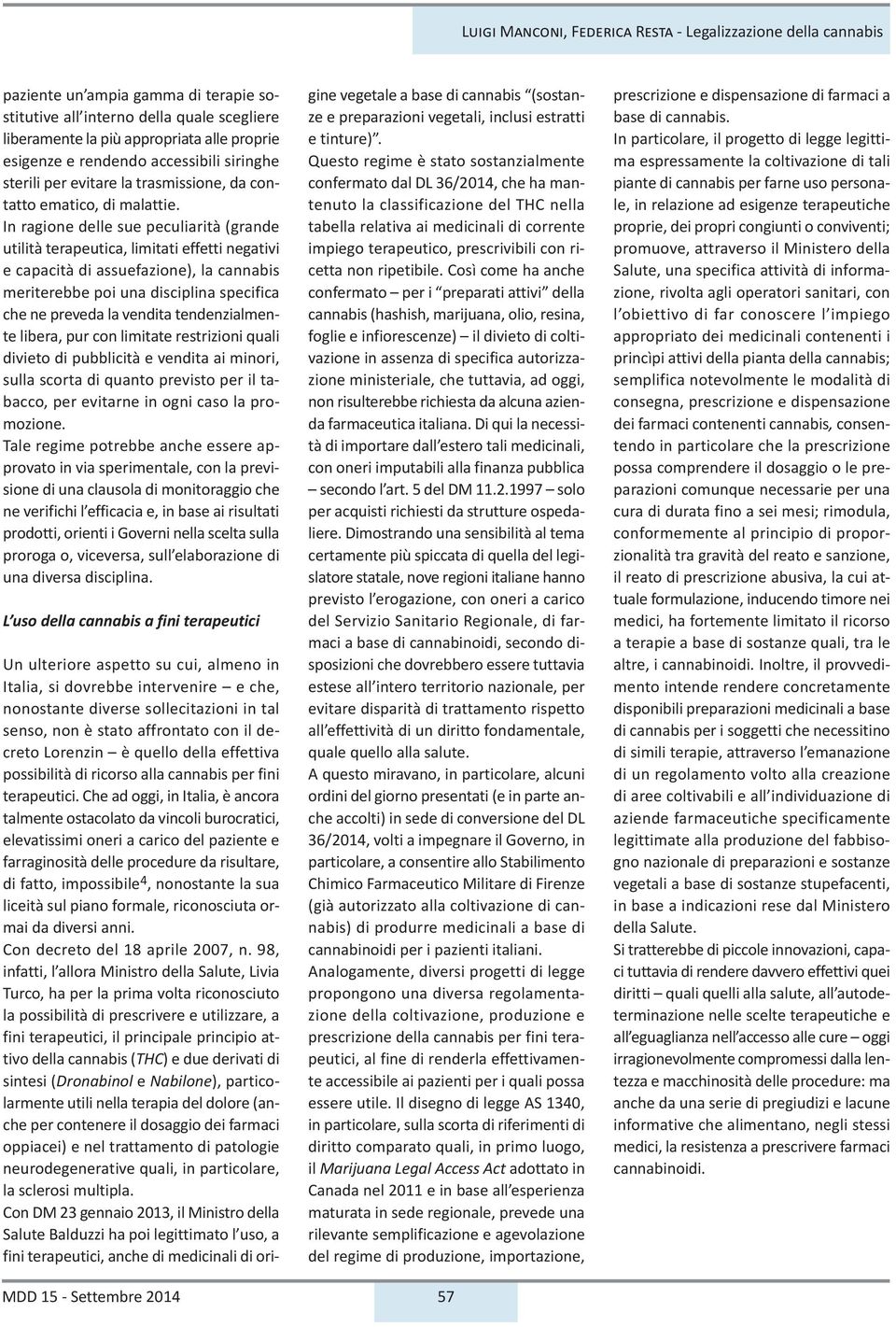 Luigi Manconi, Federica Resta - Legalizzazione della cannabis

paziente un'ampia gamma di terapie sostitutive all'interno della quale scegliere liberamente la più appropriata alle proprie esigenze e rendendo accessibili siringhe sterili per evitare la trasmissione, da contatto ematico, di malattie.

In ragione delle sue peculiarità (grande utilità terapeutica, limitati effetti negativi e capacità di assuefazione), la cannabis meriterebbe poi una disciplina specifica che ne preveda la vendita tendenzialmente libera, pur con limitate restrizioni quali divieto di pubblicità e vendita ai minori, sulla scorta di quanto previsto per il tabacco, per evitarne in ogni caso la promozione.

Tale regime potrebbe anche essere approvato in via sperimentale, con la previsione di una clausola di monitoraggio che ne verifichi l'efficacia e, in base ai risultati prodotti, orienti i Governi nella scelta sulla proroga o, viceversa, sull'elaborazione di una diversa disciplina.

L'uso della cannabis a fini terapeutici

Un ulteriore aspetto su cui, almeno in Italia, si dovrebbe intervenire – e che, nonostante diverse sollecitazioni in tal senso, non è stato affrontato con il decreto Lorenzin – è quello della effettiva possibilità di ricorso alla cannabis per fini terapeutici. Che ad oggi, in Italia, è ancora talmente ostacolato da vincoli burocratici, elevatissimi oneri a carico del paziente e farraginosità delle procedure da risultare, di fatto, impossibile$^4$, nonostante la sua liceità sul piano formale, riconosciuta ormai da diversi anni.

Con decreto del 18 aprile 2007, n. 98, infatti, l'allora Ministro della Salute, Livia Turco, ha per la prima volta riconosciuto la possibilità di prescrivere e utilizzare, a fini terapeutici, il principale principio attivo della cannabis (THC) e due derivati di sintesi (Dronabinol e Nabilone), particolarmente utili nella terapia del dolore (anche per contenere il dosaggio dei farmaci oppiacei) e nel trattamento di patologie neurodegenerative quali, in particolare, la sclerosi multipla.

Con DM 23 gennaio 2013, il Ministro della Salute Balduzzi ha poi legittimato l'uso, a fini terapeutici, anche di medicinali di origine vegetale a base di cannabis "(sostanze e preparazioni vegetali, inclusi estratti e tinture)".

Questo regime è stato sostanzialmente confermato dal DL 36/2014, che ha mantenuto la classificazione del THC nella tabella relativa ai medicinali di corrente impiego terapeutico, prescrivibili con ricetta non ripetibile. Così come ha anche confermato – per i "preparati attivi" della cannabis (hashish, marijuana, olio, resina, foglie e infiorescenze) – il divieto di coltivazione in assenza di specifica autorizzazione ministeriale, che tuttavia, ad oggi, non risulterebbe richiesta da alcuna azienda farmaceutica italiana. Di qui la necessità di importare dall'estero tali medicinali, con oneri imputabili alla finanza pubblica – secondo l'art. 5 del DM 11.2.1997 – solo per acquisti richiesti da strutture ospedaliere. Dimostrando una sensibilità al tema certamente più spiccata di quella del legislatore statale, nove regioni italiane hanno previsto l'erogazione, con oneri a carico del Servizio Sanitario Regionale, di farmaci a base di cannabinoidi, secondo disposizioni che dovrebbero essere tuttavia estese all'intero territorio nazionale, per evitare disparità di trattamento rispetto all'effettività di un diritto fondamentale, quale quello alla salute.

A questo miravano, in particolare, alcuni ordini del giorno presentati (e in parte anche accolti) in sede di conversione del DL 36/2014, volti a impegnare il Governo, in particolare, a consentire allo Stabilimento Chimico Farmaceutico Militare di Firenze (già autorizzato alla coltivazione di cannabis) di produrre medicinali a base di cannabinoidi per i pazienti italiani.

Analogamente, diversi progetti di legge propongono una diversa regolamentazione della coltivazione, produzione e prescrizione della cannabis per fini terapeutici, al fine di renderla effettivamente accessibile ai pazienti per i quali possa essere utile. Il disegno di legge AS 1340, in particolare, sulla scorta di riferimenti di diritto comparato quali, in primo luogo, il Marijuana Legal Access Act adottato in Canada nel 2011 e in base all'esperienza maturata in sede regionale, prevede una rilevante semplificazione e agevolazione del regime di produzione, importazione, prescrizione e dispensazione di farmaci a base di cannabis.

In particolare, il progetto di legge legittima espressamente la coltivazione di tali piante di cannabis per farne uso personale, in relazione ad esigenze terapeutiche proprie, dei propri congiunti o conviventi; promuove, attraverso il Ministero della Salute, una specifica attività di informazione, rivolta agli operatori sanitari, con l'obiettivo di far conoscere l'impiego appropriato dei medicinali contenenti i princìpi attivi della pianta della cannabis; semplifica notevolmente le modalità di consegna, prescrizione e dispensazione dei farmaci contenenti cannabis, consentendo in particolare che la prescrizione possa comprendere il dosaggio o le preparazioni comunque necessarie per una cura di durata fino a sei mesi; rimodula, conformemente al principio di proporzionalità tra gravità del reato e sanzione, il reato di prescrizione abusiva, la cui attuale formulazione, inducendo timore nei medici, ha fortemente limitato il ricorso a terapie a base di sostanze quali, tra le altre, i cannabinoidi. Inoltre, il provvedimento intende rendere concretamente disponibili preparazioni medicinali a base di cannabis per i soggetti che necessitino di simili terapie, attraverso l'emanazione di un regolamento volto alla creazione di aree coltivabili e all'individuazione di aziende farmaceutiche specificamente legittimate alla produzione del fabbisogno nazionale di preparazioni e sostanze vegetali a base di sostanze stupefacenti, in base a indicazioni rese dal Ministero della Salute.

Si tratterebbe di piccole innovazioni, capaci tuttavia di rendere davvero effettivi quei diritti – quali quelli alla salute, all'autodeterminazione nelle scelte terapeutiche e all'eguaglianza nell'accesso alle cure – oggi irragionevolmente compromessi dalla lentezza e macchinosità delle procedure: ma anche da una serie di pregiudizi e lacune informative che alimentano, negli stessi medici, la resistenza a prescrivere farmaci cannabinoidi.

MDD 15 - Settembre 2014 57